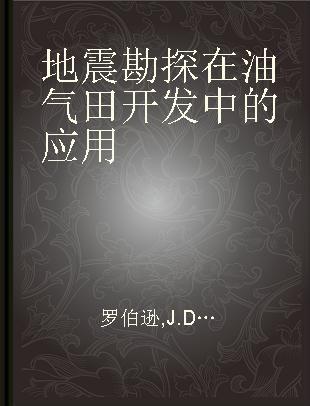 地震勘探在油气田开发中的应用

罗伯逊,J.D…